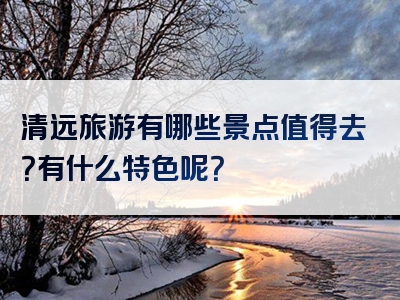 清远旅游有哪些景点值得去?有什么特色呢?